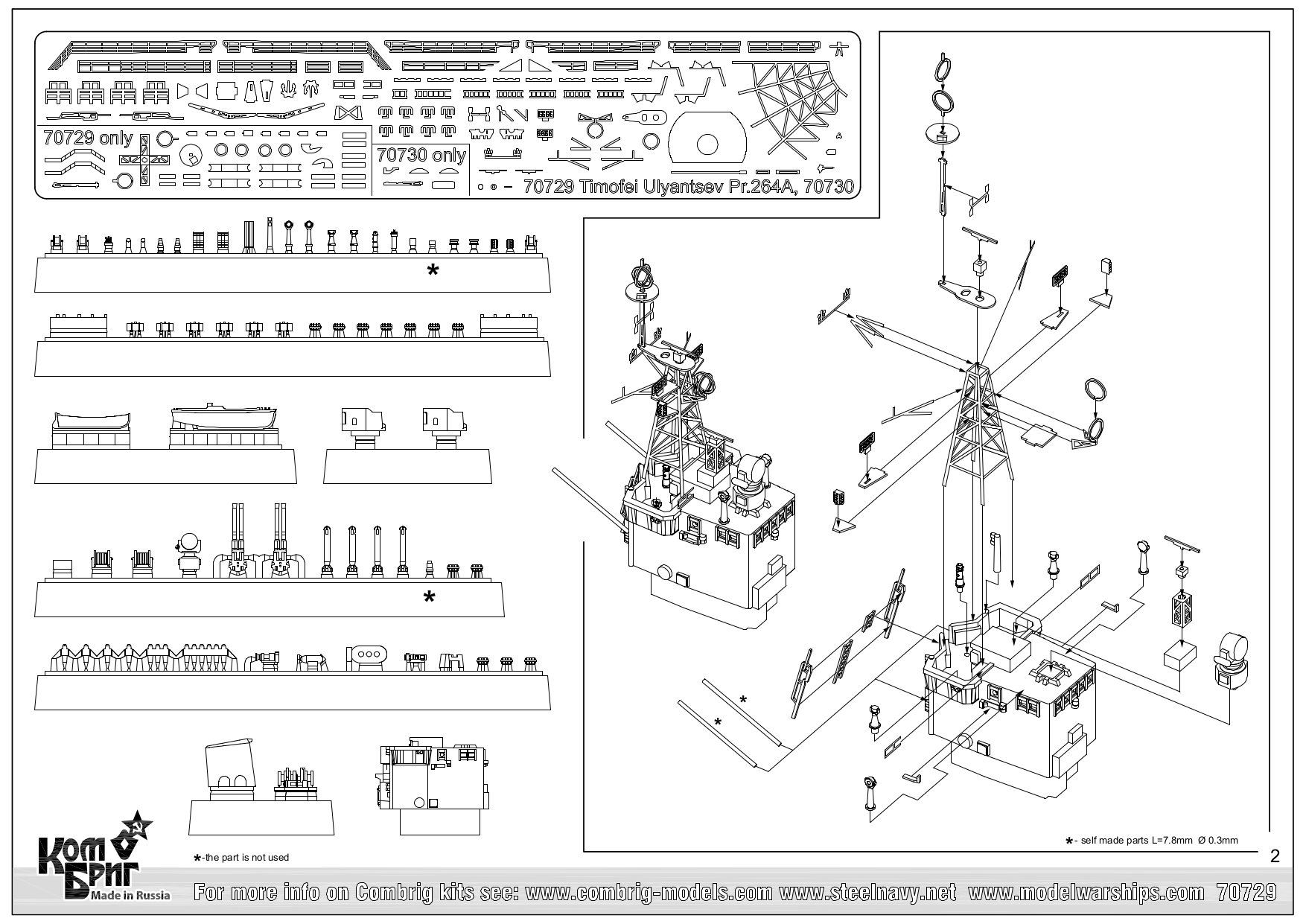 70729 only

70730 only

70729 Timofei Ulyantsev Pr.264A, 70730

*

*

*

*

*- self made parts L=7.8mm Ø 0.3mm

2

*-the part is not used

Ком Бриг
Made in Russia

For more info on Combrig kits see: www.combrig-models.com www.steelnavy.net www.modelwarships.com 70729